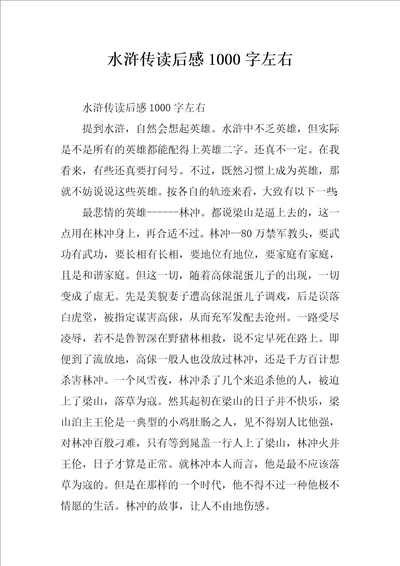 水浒传读后感1000字左右

水浒传读后感1000字左右

提到水浒，自然会想起英雄。水浒中不乏英雄，但实际是不是所有的英雄都能配得上英雄二字。还真不一定。在我看来，有些还真要打问号。不过，既然习惯上成为英雄，那就不妨说说这些英雄。按各自的轨迹来看，大致有以下一些

最悲情的英雄------林冲。都说梁山是逼上去的，这一点用在林冲身上，再合适不过。林冲--80万禁军教头，要武功有武功，要长相有长相，要地位有地位，要家庭有家庭，且是和谐家庭。但这一切，随着高俅混蛋儿子的出现，一切变成了虚无。先是美貌妻子遭高俅混蛋儿子调戏，后是误落白虎堂，被指定谋害高俅，从而充军发配去沧州。一路受尽凌辱，若不是鲁智深在野猪林相救，说不定早死在路上。即便到了流放地，高俅一般人也没放过林冲，还是千方百计想杀害林冲。一个风雪夜，林冲杀了几个来追杀他的人，被迫上了梁山，落草为寇。然其起初在梁山的日子并不快乐，梁山泊主王伦是一典型的小鸡肚肠之人，见不得别人比他强，对林冲百般刁难，只有等到晁盖一行人上了梁山，林冲火并王伦，日子才算是正常。就林冲本人而言，他是最不应该落草为寇的。但是在那样的一个时代，他不得不过一种他极不情愿的生活。林冲的故事，让人不由地伤感。